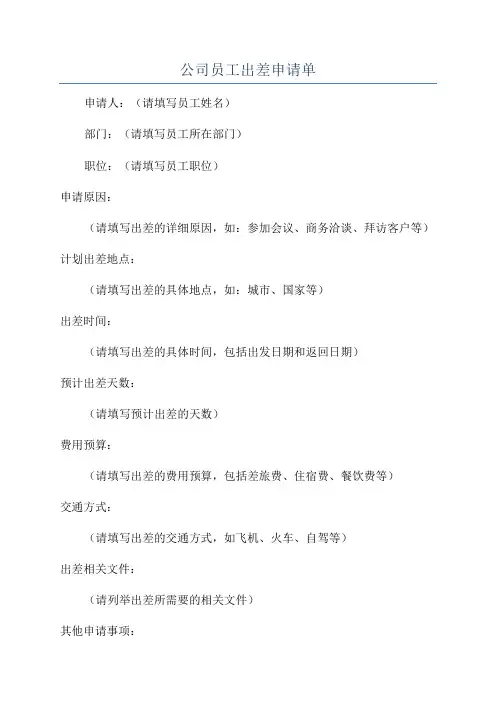 公司员工出差申请单

申请人：（请填写员工姓名）

部门：（请填写员工所在部门）

职位：（请填写员工职位）

申请原因：

（请填写出差的详细原因，如：参加会议、商务洽谈、拜访客户等）

计划出差地点：

（请填写出差的具体地点，如：城市、国家等）

出差时间：

（请填写出差的具体时间，包括出发日期和返回日期）

预计出差天数：

（请填写预计出差的天数）

费用预算：

（请填写出差的费用预算，包括差旅费、住宿费、餐饮费等）

交通方式：

（请填写出差的交通方式，如飞机、火车、自驾等）

出差相关文件：

（请列举出差所需要的相关文件）

其他申请事项：